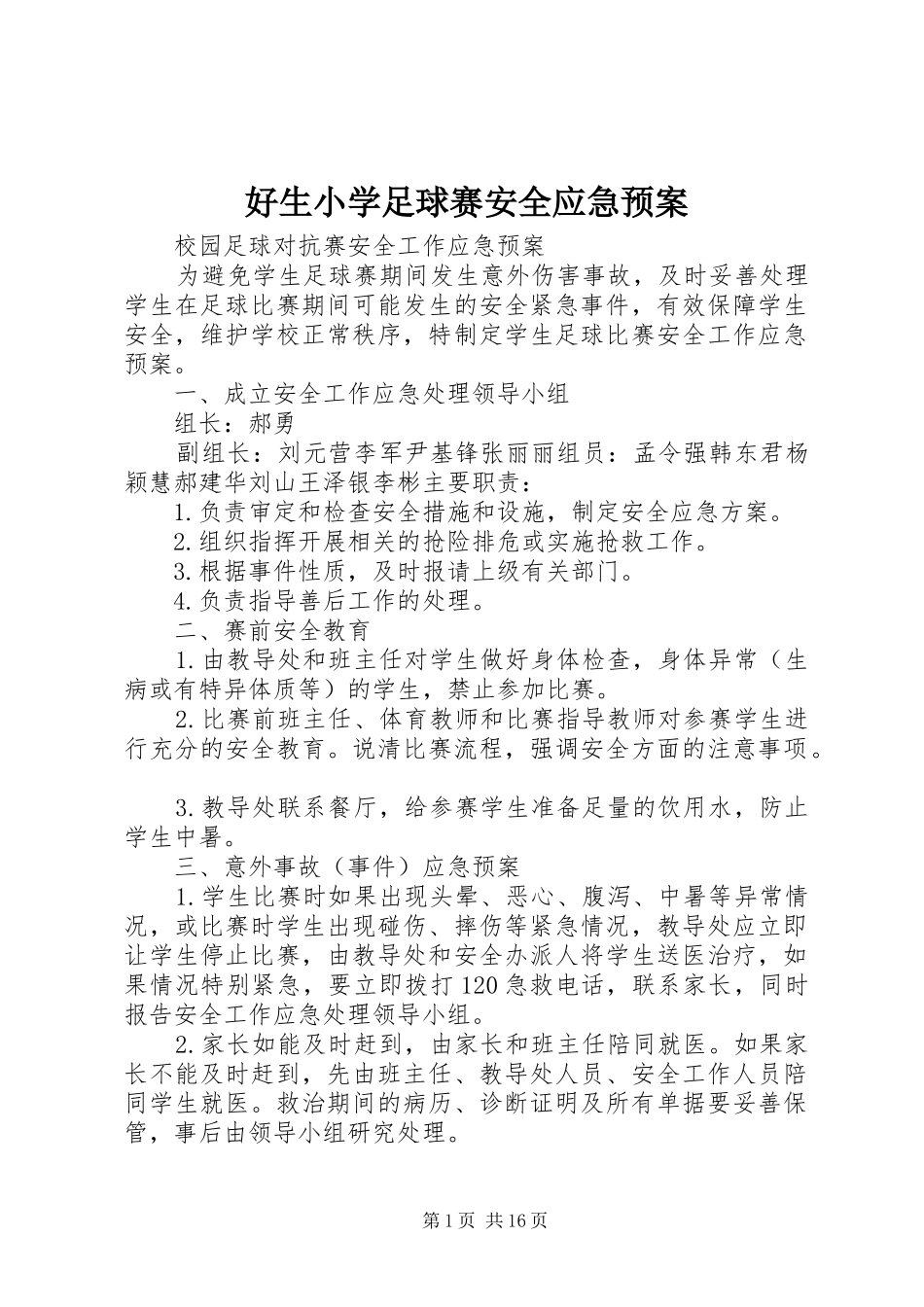 好生小学足球赛安全应急预案

校园足球对抗赛安全工作应急预案

为避免学生足球赛期间发生意外伤害事故，及时妥善处理学生在足球比赛期间可能发生的安全紧急事件，有效保障学生安全，维护学校正常秩序，特制定学生足球比赛安全工作应急预案。

一、成立安全工作应急处理领导小组

组长：郝勇

副组长：刘元营李军尹基锋张丽丽组员：孟令强韩东君杨颖慧郝建华刘山王泽银李彬主要职责：

1.负责审定和检查安全措施和设施，制定安全应急方案。

2.组织指挥开展相关的抢险排危或实施抢救工作。

3.根据事件性质，及时报请上级有关部门。

4.负责指导善后工作的处理。

二、赛前安全教育

1.由教导处和班主任对学生做好身体检查，身体异常（生病或有特异体质等）的学生，禁止参加比赛。

2.比赛前班主任、体育教师和比赛指导教师对参赛学生进行充分的安全教育。说清比赛流程，强调安全方面的注意事项。

3.教导处联系餐厅，给参赛学生准备足量的饮用水，防止学生中暑。

三、意外事故（事件）应急预案

1.学生比赛时如果出现头晕、恶心、腹泻、中暑等异常情况，或比赛时学生出现碰伤、摔伤等紧急情况，教导处应立即让学生停止比赛，由教导处和安全办派人将学生送医治疗，如果情况特别紧急，要立即拨打120急救电话，联系家长，同时报告安全工作应急处理领导小组。

2.家长如能及时赶到，由家长和班主任陪同就医。如果家长不能及时赶到，先由班主任、教导处人员、安全工作人员陪同学生就医。救治期间的病历、诊断证明及所有单据要妥善保管，事后由领导小组研究处理。

第1页 共16页